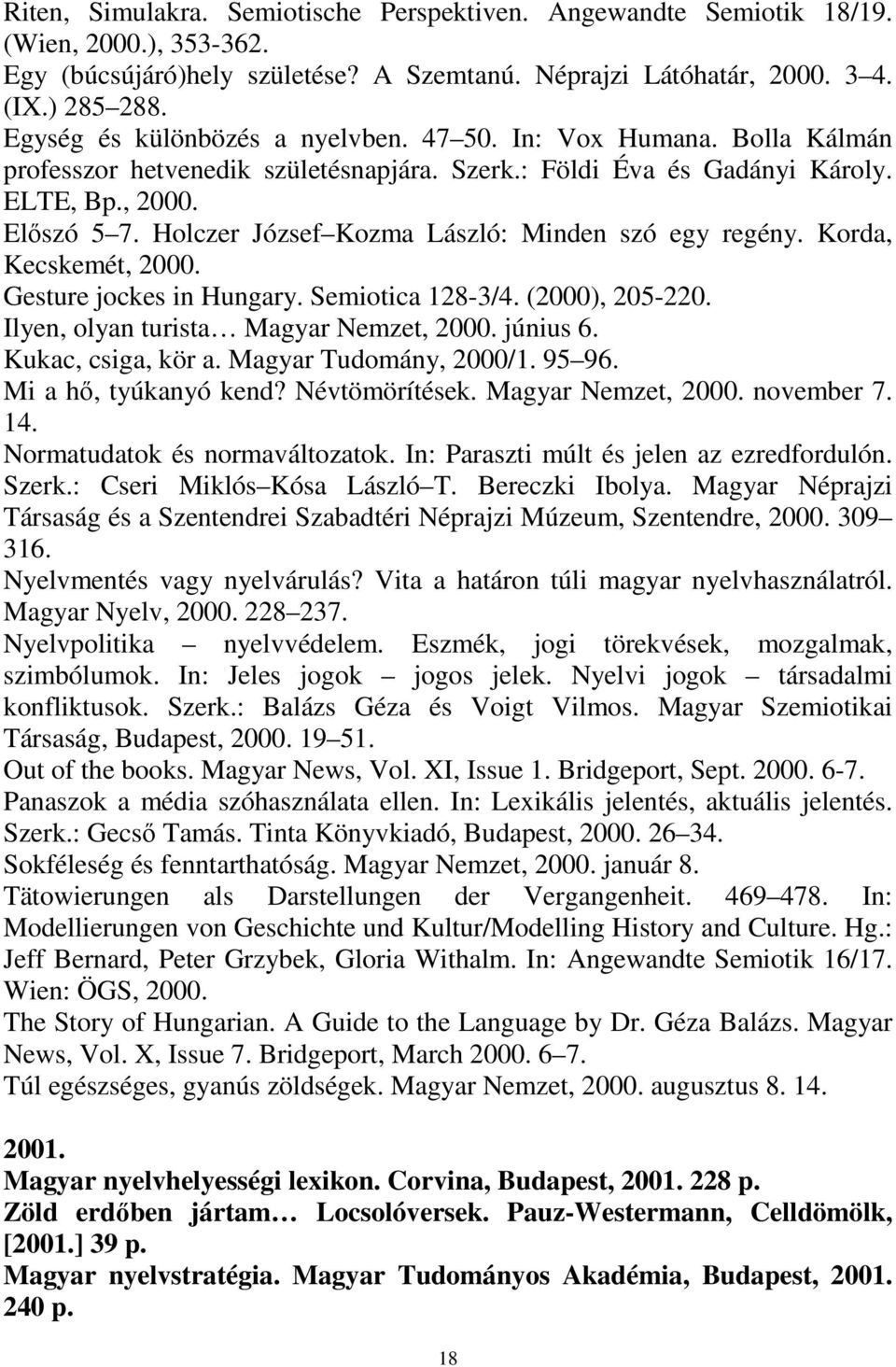 Riten, Simulakra. Semiotische Perspektiven. Angewandte Semiotik 18/19. (Wien, 2000.), 353-362.
Egy (búcsújáró)hely születése? A Szemtanú. Néprajzi Látóhatár, 2000. 3 4. (IX.) 285 288.
Egység és különbözés a nyelvben. 47 50. In: Vox Humana. Bolla Kálmán professzor hetvenedik születésnapjára. Szerk.: Földi Éva és Gadányi Károly. ELTE, Bp., 2000.
Előszó 5 7. Holczer József Kozma László: Minden szó egy regény. Korda, Kecskemét, 2000.
Gesture jockes in Hungary. Semiotica 128-3/4. (2000), 205-220.
Ilyen, olyan turista Magyar Nemzet, 2000. június 6.
Kukac, csiga, kör a. Magyar Tudomány, 2000/1. 95 96.
Mi a hő, tyúkanyó kend? Névtömörítések. Magyar Nemzet, 2000. november 7. 14.
Normatudatok és normaváltozatok. In: Paraszti múlt és jelen az ezredfordulón. Szerk.: Cseri Miklós Kósa László T. Bereczki Ibolya. Magyar Néprajzi Társaság és a Szentendrei Szabadtéri Néprajzi Múzeum, Szentendre, 2000. 309 316.
Nyelvmentés vagy nyelvárulás? Vita a határon túli magyar nyelvhasználatról. Magyar Nyelv, 2000. 228 237.
Nyelvpolitika nyelvvédelem. Eszmék, jogi törekvések, mozgalmak, szimbólumok. In: Jeles jogok jogos jelek. Nyelvi jogok társadalmi konfliktusok. Szerk.: Balázs Géza és Voigt Vilmos. Magyar Szemiotikai Társaság, Budapest, 2000. 19 51.
Out of the books. Magyar News, Vol. XI, Issue 1. Bridgeport, Sept. 2000. 6-7.
Panaszok a média szóhasználata ellen. In: Lexikális jelentés, aktuális jelentés. Szerk.: Gecső Tamás. Tinta Könyvkiadó, Budapest, 2000. 26 34.
Sokféleség és fenntarthatóság. Magyar Nemzet, 2000. január 8.
Tätowierungen als Darstellungen der Vergangenheit. 469 478. In: Modellierungen von Geschichte und Kultur/Modelling History and Culture. Hg.: Jeff Bernard, Peter Grzybek, Gloria Withalm. In: Angewandte Semiotik 16/17. Wien: ÖGS, 2000.
The Story of Hungarian. A Guide to the Language by Dr. Géza Balázs. Magyar News, Vol. X, Issue 7. Bridgeport, March 2000. 6 7.
Túl egészséges, gyanús zöldségek. Magyar Nemzet, 2000. augusztus 8. 14.

2001.
Magyar nyelvhelyességi lexikon. Corvina, Budapest, 2001. 228 p.
Zöld erdőben jártam Locsolóversek. Pauz-Westermann, Celldömölk, [2001.] 39 p.
Magyar nyelvstratégia. Magyar Tudományos Akadémia, Budapest, 2001. 240 p.

18